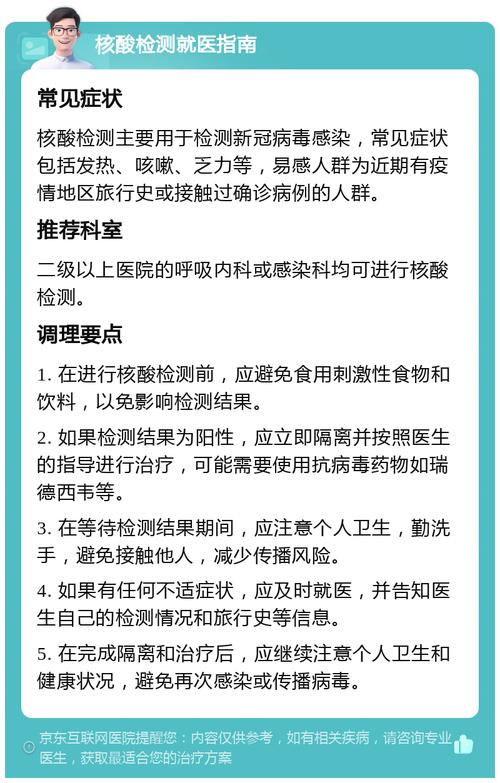 核酸检测就医指南

常见症状

核酸检测主要用于检测新冠病毒感染，常见症状包括发热、咳嗽、乏力等，易感人群为近期有疫情地区旅行史或接触过确诊病例的人群。

推荐科室

二级以上医院的呼吸内科或感染科均可进行核酸检测。

调理要点

1. 在进行核酸检测前，应避免食用刺激性食物和饮料，以免影响检测结果。

2. 如果检测结果为阳性，应立即隔离并按照医生的指导进行治疗，可能需要使用抗病毒药物如瑞德西韦等。

3. 在等待检测结果期间，应注意个人卫生，勤洗手，避免接触他人，减少传播风险。

4. 如果有任何不适症状，应及时就医，并告知医生自己的检测情况和旅行史等信息。

5. 在完成隔离和治疗后，应继续注意个人卫生和健康状况，避免再次感染或传播病毒。

京东互联网医院提醒您：内容仅供参考，如有相关疾病，请咨询专业医生，获取最适合您的治疗方案